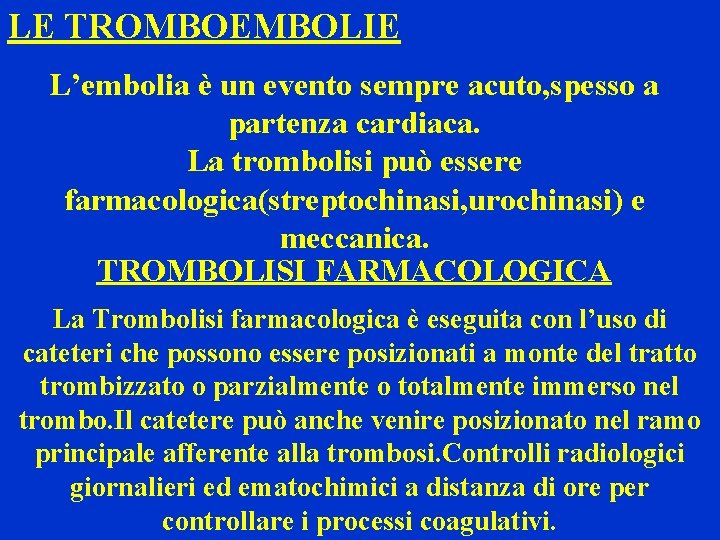 LE TROMBOEMBOLIE

L’embolia è un evento sempre acuto,spesso a partenza cardiaca.
La trombolisi può essere farmacologica(streptochinasi,urochinasi) e meccanica.

TROMBOLISI FARMACOLOGICA

La Trombolisi farmacologica è eseguita con l’uso di cateteri che possono essere posizionati a monte del tratto trombizzato o parzialmente o totalmente immerso nel trombo.Il catetere può anche venire posizionato nel ramo principale afferente alla trombosi.Controlli radiologici giornalieri ed ematochimici a distanza di ore per controllare i processi coagulativi.